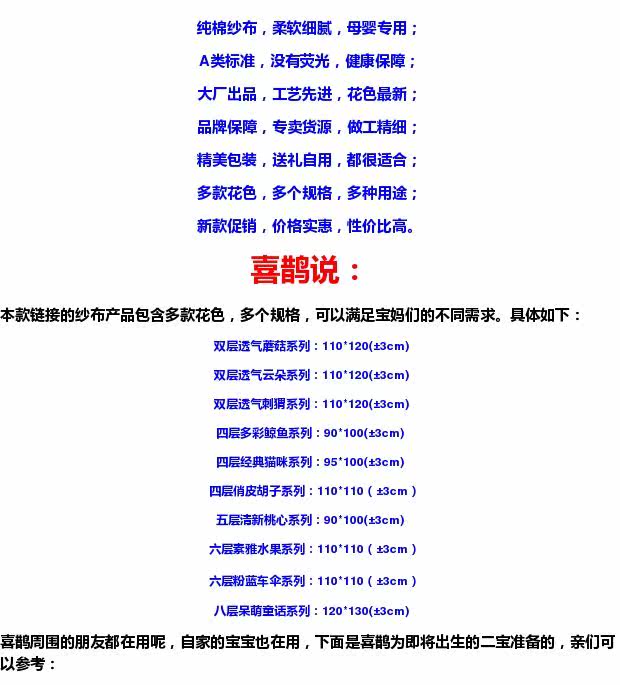 纯棉纱布，柔软细腻，母婴专用；

A类标准，没有荧光，健康保障；

大厂出品，工艺先进，花色最新；

品牌保障，专卖货源，做工精细；

精美包装，送礼自用，都很适合；

多款花色，多个规格，多种用途；

新款促销，价格实惠，性价比高。

喜鹊说：

本款链接的纱布产品包含多款花色，多个规格，可以满足宝妈们的不同需求。具体如下：

双层透气蘑菇系列：110*120(±3cm)

双层透气云朵系列：110*120(±3cm)

双层透气刺猬系列：110*120(±3cm)

四层多彩鲸鱼系列：90*100(±3cm)

四层经典猫咪系列：95*100(±3cm)

四层俏皮胡子系列：110*110（±3cm）

五层清新桃心系列：90*100(±3cm)

六层素雅水果系列：110*110（±3cm）

六层粉蓝车伞系列：110*110（±3cm）

八层呆萌童话系列：120*130(±3cm)

喜鹊周围的朋友都在用呢，自家的宝宝也在用，下面是喜鹊为即将出生的二宝准备的，亲们可以参考：